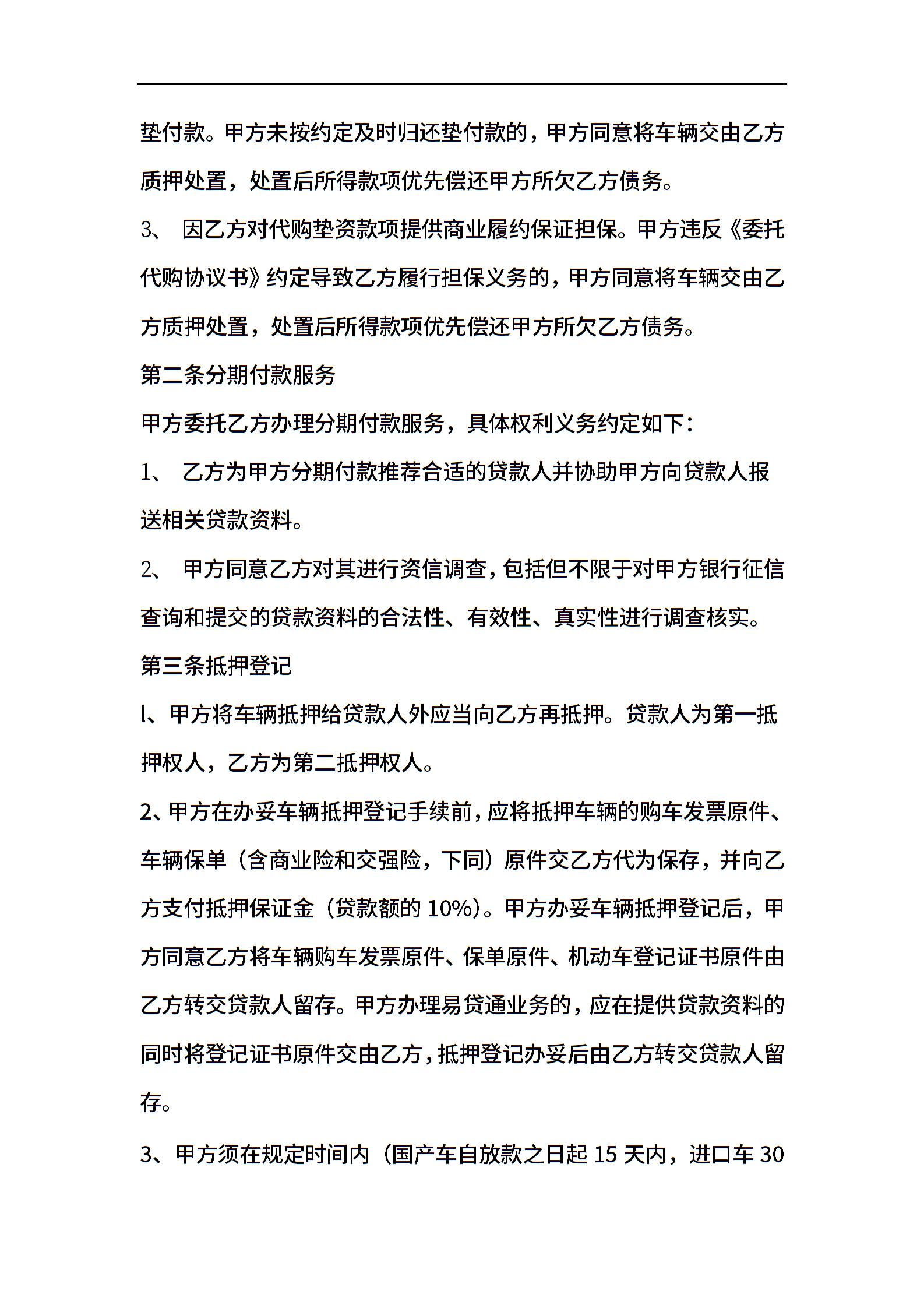 垫付款。甲方未按约定及时归还垫付款的，甲方同意将车辆交由乙方质押处置，处置后所得款项优先偿还甲方所欠乙方债务。

3、 因乙方对代购垫资款项提供商业履约保证担保。甲方违反《委托代购协议书》约定导致乙方履行担保义务的，甲方同意将车辆交由乙方质押处置，处置后所得款项优先偿还甲方所欠乙方债务。

第二条分期付款服务

甲方委托乙方办理分期付款服务，具体权利义务约定如下：

1、 乙方为甲方分期付款推荐合适的贷款人并协助甲方向贷款人报送相关贷款资料。

2、 甲方同意乙方对其进行资信调查，包括但不限于对甲方银行征信查询和提交的贷款资料的合法性、有效性、真实性进行调查核实。

第三条抵押登记

l、甲方将车辆抵押给贷款人外应当向乙方再抵押。贷款人为第一抵押权人，乙方为第二抵押权人。

2、甲方在办妥车辆抵押登记手续前，应将抵押车辆的购车发票原件、车辆保单（含商业险和交强险，下同）原件交乙方代为保存，并向乙方支付抵押保证金（贷款额的 10%）。甲方办妥车辆抵押登记后，甲方同意乙方将车辆购车发票原件、保单原件、机动车登记证书原件由乙方转交贷款人留存。甲方办理易贷通业务的，应在提供贷款资料的同时将登记证书原件交由乙方，抵押登记办妥后由乙方转交贷款人留存。

3、甲方须在规定时间内（国产车自放款之日起 15 天内，进口车 30